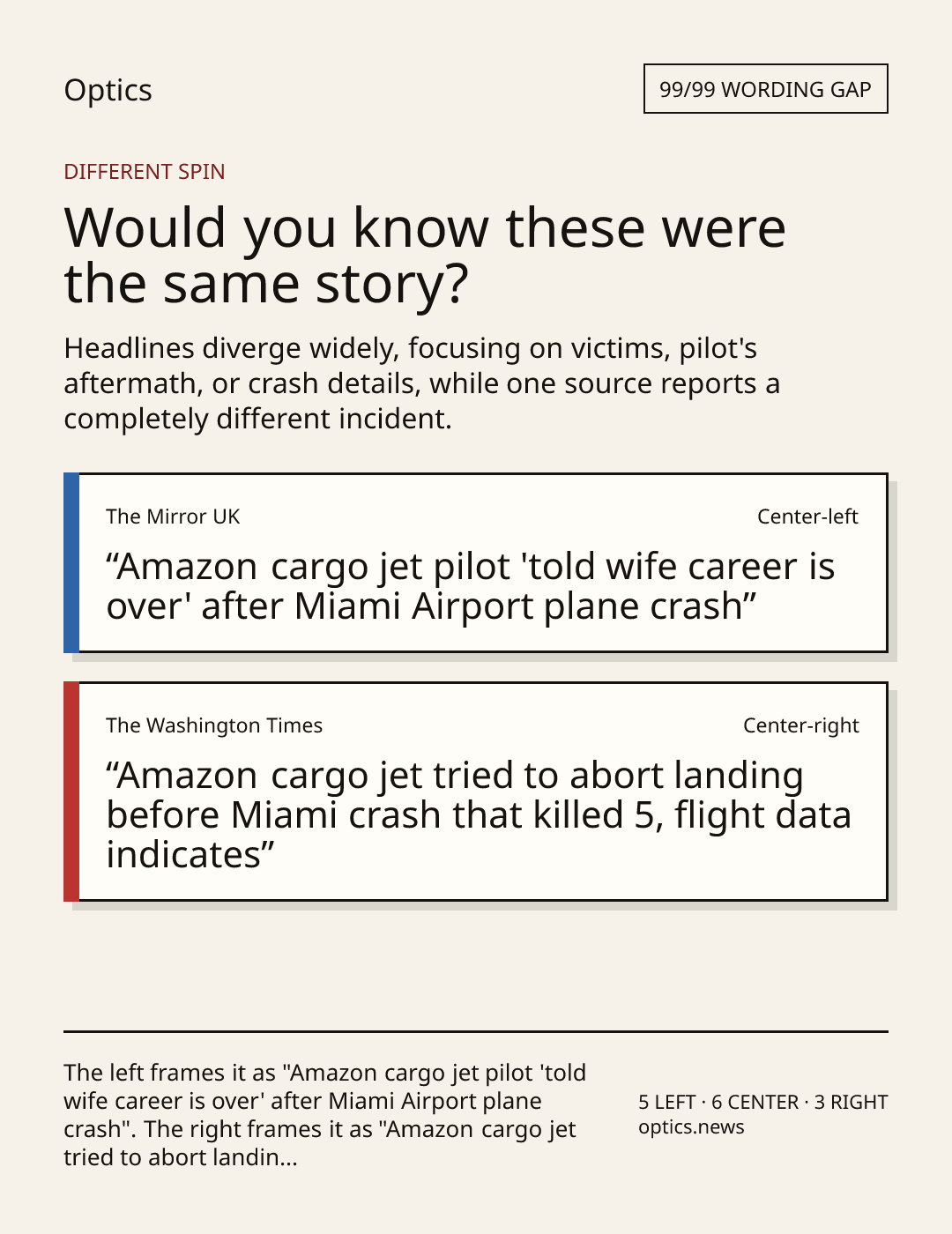 Optics

99/99 WORDING GAP

DIFFERENT SPIN

Would you know these were the same story?

Headlines diverge widely, focusing on victims, pilot's aftermath, or crash details, while one source reports a completely different incident.

The Mirror UK

Center-left

"Amazon cargo jet pilot 'told wife career is over' after Miami Airport plane crash"

The Washington Times

Center-right

"Amazon cargo jet tried to abort landing before Miami crash that killed 5, flight data indicates"

The left frames it as "Amazon cargo jet pilot 'told wife career is over' after Miami Airport plane crash". The right frames it as "Amazon cargo jet tried to abort landin...

5 LEFT · 6 CENTER · 3 RIGHT
optics.news